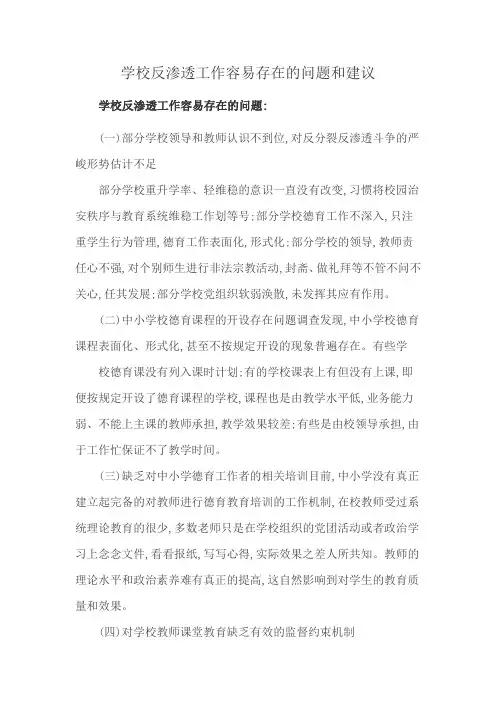 学校反渗透工作容易存在的问题和建议

学校反渗透工作容易存在的问题：

(一)部分学校领导和教师认识不到位,对反分裂反渗透斗争的严峻形势估计不足

部分学校重升学率、轻维稳的意识一直没有改变,习惯将校园治安秩序与教育系统维稳工作划等号;部分学校德育工作不深入,只注重学生行为管理,德育工作表面化,形式化;部分学校的领导,教师责任心不强,对个别师生进行非法宗教活动,封斋、做礼拜等不管不问不关心,任其发展;部分学校党组织软弱涣散,未发挥其应有作用。

(二)中小学校德育课程的开设存在问题调查发现,中小学校德育课程表面化、形式化,甚至不按规定开设的现象普遍存在。有些学

校德育课没有列入课时计划;有的学校课表上有但没有上课,即便按规定开设了德育课程的学校,课程也是由教学水平低,业务能力弱、不能上主课的教师承担,教学效果较差;有些是由校领导承担,由于工作忙保证不了教学时间。

(三)缺乏对中小学德育工作者的相关培训目前,中小学没有真正建立起完备的对教师进行德育教育培训的工作机制,在校教师受过系统理论教育的很少,多数老师只是在学校组织的党团活动或者政治学习上念念文件,看看报纸,写写心得,实际效果之差人所共知。教师的理论水平和政治素养难有真正的提高,这自然影响到对学生的教育质量和效果。

(四)对学校教师课堂教育缺乏有效的监督约束机制